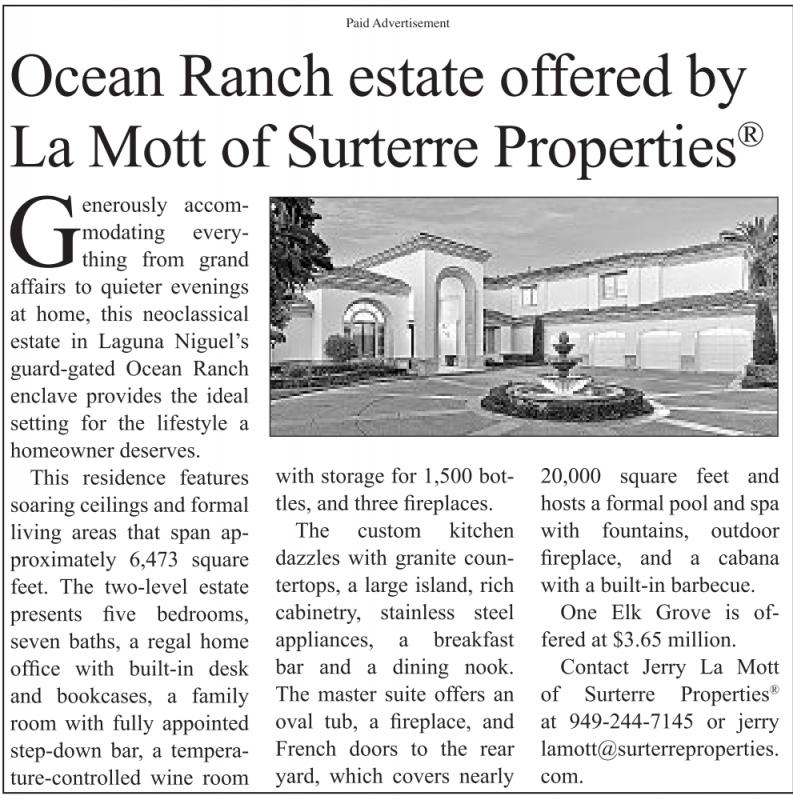 Paid Advertisement

Ocean Ranch estate offered by La Mott of Surterre Properties®

Generously accommodating everything from grand affairs to quieter evenings at home, this neoclassical estate in Laguna Niguel's guard-gated Ocean Ranch enclave provides the ideal setting for the lifestyle a homeowner deserves.

This residence features soaring ceilings and formal living areas that span approximately 6,473 square feet. The two-level estate presents five bedrooms, seven baths, a regal home office with built-in desk and bookcases, a family room with fully appointed step-down bar, a temperature-controlled wine room with storage for 1,500 bottles, and three fireplaces.

The custom kitchen dazzles with granite countertops, a large island, rich cabinetry, stainless steel appliances, a breakfast bar and a dining nook. The master suite offers an oval tub, a fireplace, and French doors to the rear yard, which covers nearly 20,000 square feet and hosts a formal pool and spa with fountains, outdoor fireplace, and a cabana with a built-in barbecue.

One Elk Grove is offered at $3.65 million.

Contact Jerry La Mott of Surterre Properties® at 949-244-7145 or jerry lamott@surterreproperties.com.